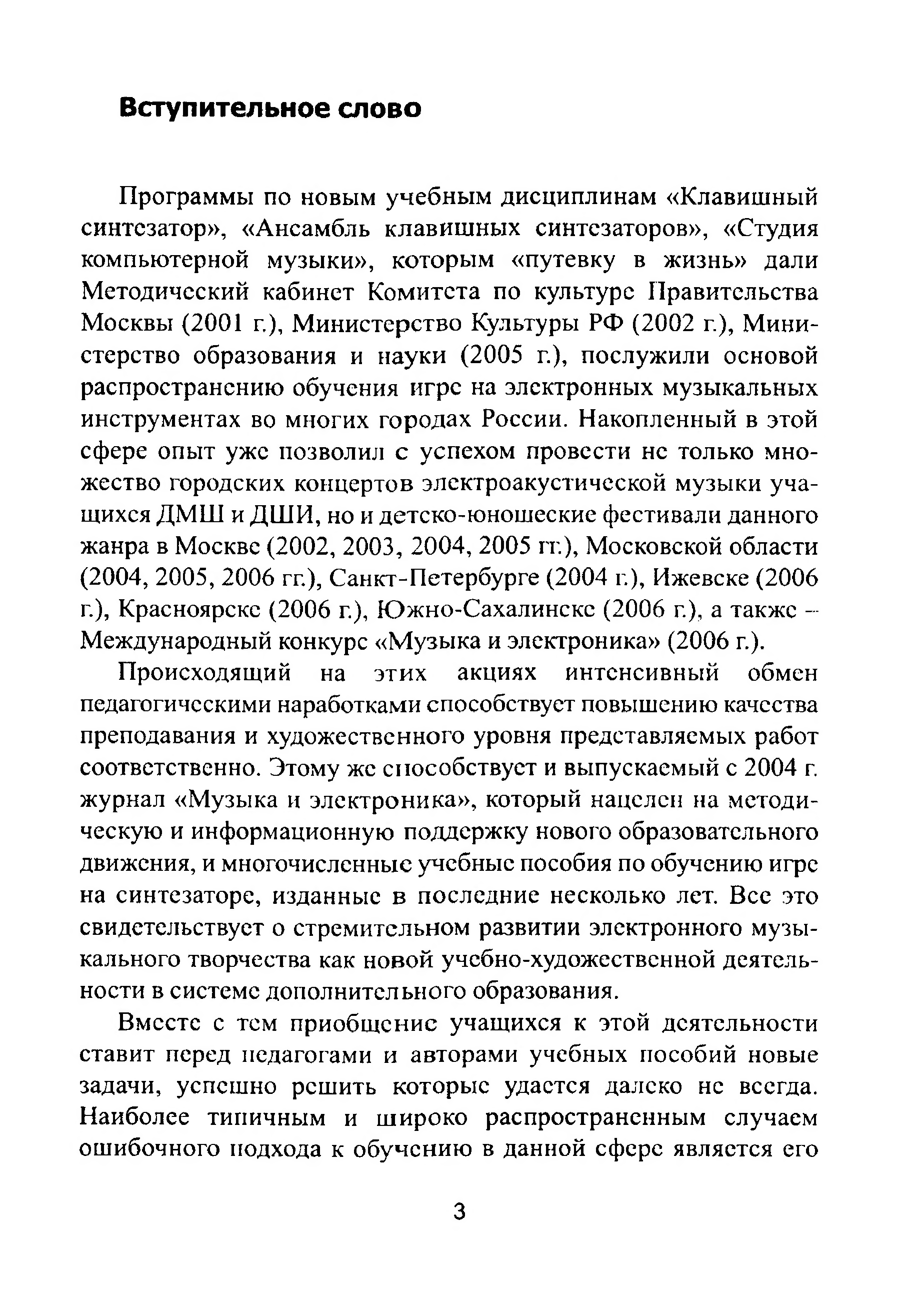 Вступительное слово

Программы по новым учебным дисциплинам «Клавишный синтезатор», «Ансамбль клавишных синтезаторов», «Студия компьютерной музыки», которым «путевку в жизнь» дали Методический кабинет Комитета по культуре Правительства Москвы (2001 г.), Министерство Культуры РФ (2002 г.), Министерство образования и науки (2005 г.), послужили основой распространению обучения игре на электронных музыкальных инструментах во многих городах России. Накопленный в этой сфере опыт уже позволил с успехом провести не только множество городских концертов электроакустической музыки учащихся ДМШ и ДШИ, но и детско-юношеские фестивали данного жанра в Москве (2002, 2003, 2004, 2005 гг.), Московской области (2004, 2005, 2006 гг.), Санкт-Петербурге (2004 г.), Ижевске (2006 г.), Красноярске (2006 г.), Южно-Сахалинске (2006 г.), а также – Международный конкурс «Музыка и электроника» (2006 г.).

Происходящий на этих акциях интенсивный обмен педагогическими наработками способствует повышению качества преподавания и художественного уровня представляемых работ соответственно. Этому же способствует и выпускаемый с 2004 г. журнал «Музыка и электроника», который нацелен на методическую и информационную поддержку нового образовательного движения, и многочисленные учебные пособия по обучению игре на синтезаторе, изданные в последние несколько лет. Все это свидетельствует о стремительном развитии электронного музыкального творчества как новой учебно-художественной деятельности в системе дополнительного образования.

Вместе с тем приобщение учащихся к этой деятельности ставит перед педагогами и авторами учебных пособий новые задачи, успешно решить которые удается далеко не всегда. Наиболее типичным и широко распространенным случаем ошибочного подхода к обучению в данной сфере является его

3